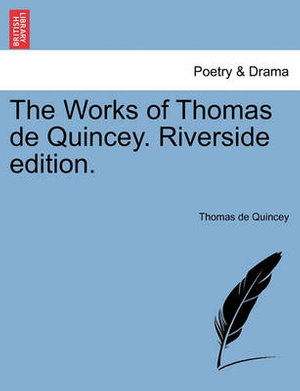 BRITISH LIBRARY

Poetry & Drama

The Works of Thomas de Quincey. Riverside edition.

Thomas de Quincey